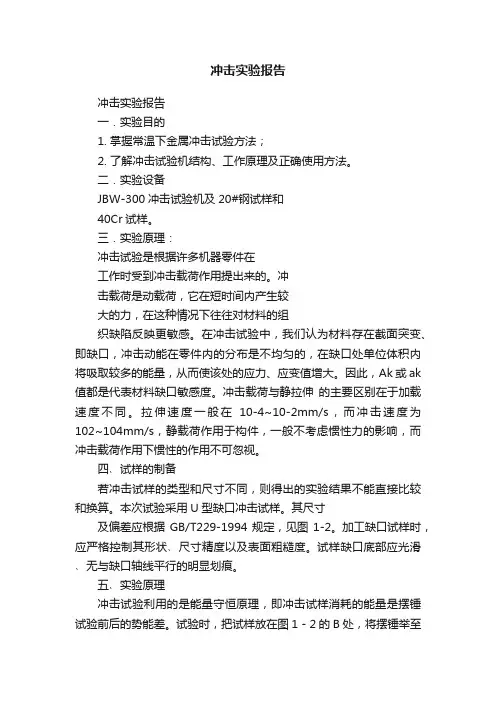 冲击实验报告

冲击实验报告

一．实验目的

1. 掌握常温下金属冲击试验方法；

2. 了解冲击试验机结构、工作原理及正确使用方法。

二．实验设备

JBW-300 冲击试验机及 20#钢试样和

40Cr 试样。

三．实验原理：

冲击试验是根据许多机器零件在

工作时受到冲击载荷作用提出来的。冲

击载荷是动载荷，它在短时间内产生较

大的力，在这种情况下往往对材料的组

织缺陷反映更敏感。在冲击试验中，我们认为材料存在截面突变、即缺口，冲击动能在零件内的分布是不均匀的，在缺口处单位体积内将吸取较多的能量，从而使该处的应力、应变值增大。因此，Ak 或 ak 值都是代表材料缺口敏感度。冲击载荷与静拉伸 的主要区别在于加载速度不同。拉伸速度一般在 10-4~10-2mm/s，而冲击速度为 102~104mm/s，静载荷作用于构件，一般不考虑惯性力的影响，而冲击载荷作用下惯性的作用不可忽视。

四、试样的制备

若冲击试样的类型和尺寸不同，则得出的实验结果不能直接比较和换算。本次试验采用 U 型缺口冲击试样。其尺寸

及偏差应根据 GB/T229-1994 规定，见图 1-2。加工缺口试样时，应严格控制其形状、尺寸精度以及表面粗糙度。试样缺口底部应光滑、无与缺口轴线平行的明显划痕。

五、实验原理

冲击试验利用的是能量守恒原理，即冲击试样消耗的能量是摆锤试验前后的势能差。试验时，把试样放在图 1 - 2 的 B 处，将摆锤举至